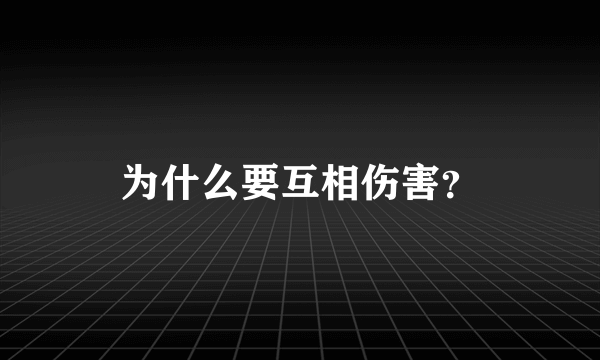 为什么要互相伤害?